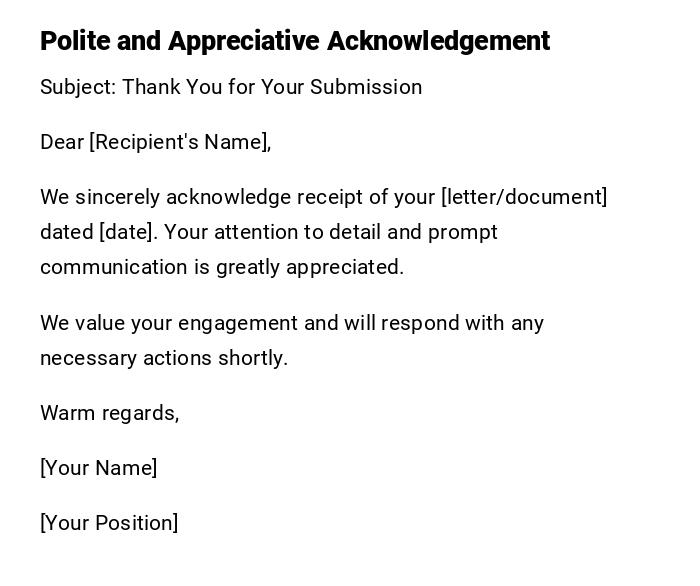 Polite and Appreciative Acknowledgement

Subject: Thank You for Your Submission

Dear [Recipient's Name],

We sincerely acknowledge receipt of your [letter/document] dated [date]. Your attention to detail and prompt communication is greatly appreciated.

We value your engagement and will respond with any necessary actions shortly.

Warm regards,

[Your Name]

[Your Position]